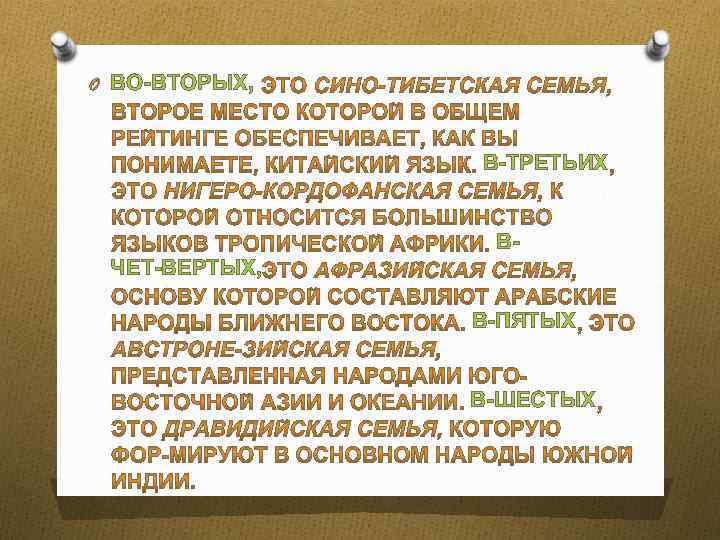 ВО-ВТОРЫХ, ЭТО СИНО-ТИБЕТСКАЯ СЕМЬЯ, ВТОРОЕ МЕСТО КОТОРОЙ В ОБЩЕМ РЕЙТИНГЕ ОБЕСПЕЧИВАЕТ, КАК ВЫ ПОНИМАЕТЕ, КИТАЙСКИЙ ЯЗЫК. В-ТРЕТЬИХ, ЭТО НИГЕРО-КОРДОФАНСКАЯ СЕМЬЯ, К КОТОРОЙ ОТНОСИТСЯ БОЛЬШИНСТВО ЯЗЫКОВ ТРОПИЧЕСКОЙ АФРИКИ. В-ЧЕТ-ВЕРТЫХ,ЭТО АФРАЗИЙСКАЯ СЕМЬЯ, ОСНОВУ КОТОРОЙ СОСТАВЛЯЮТ АРАБСКИЕ НАРОДЫ БЛИЖНЕГО ВОСТОКА. В-ПЯТЫХ, ЭТО АВСТРОНЕ-ЗИЙСКАЯ СЕМЬЯ, ПРЕДСТАВЛЕННАЯ НАРОДАМИ ЮГО-ВОСТОЧНОЙ АЗИИ И ОКЕАНИИ. В-ШЕСТЫХ, ЭТО ДРАВИДИЙСКАЯ СЕМЬЯ, КОТОРУЮ ФОР-МИРУЮТ В ОСНОВНОМ НАРОДЫ ЮЖНОЙ ИНДИИ.